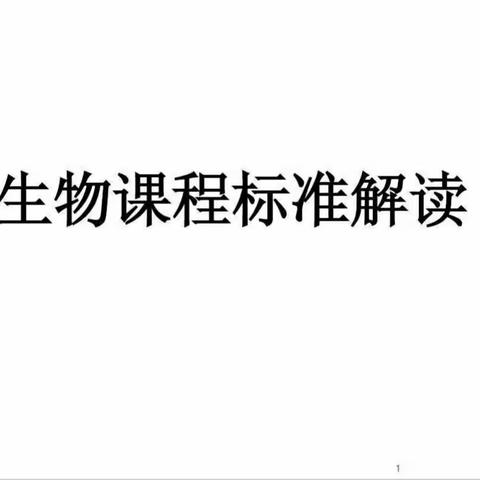 生物课程标准解读

1